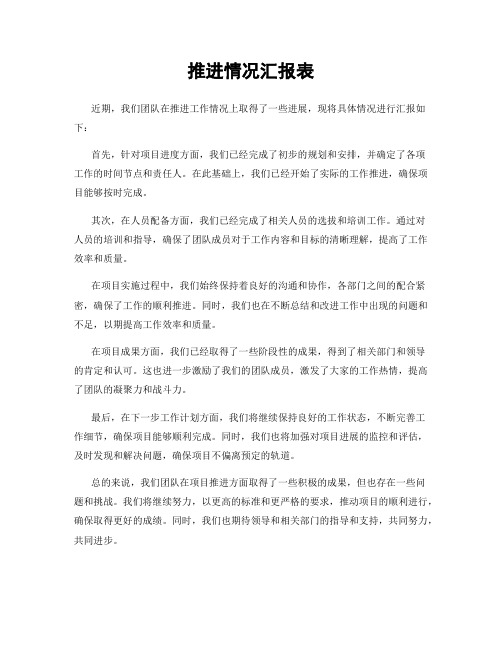 推进情况汇报表

近期，我们团队在推进工作情况上取得了一些进展，现将具体情况进行汇报如下：

首先，针对项目进度方面，我们已经完成了初步的规划和安排，并确定了各项工作的时间节点和责任人。在此基础上，我们已经开始了实际的工作推进，确保项目能够按时完成。

其次，在人员配备方面，我们已经完成了相关人员的选拔和培训工作。通过对人员的培训和指导，确保了团队成员对于工作内容和目标的清晰理解，提高了工作效率和质量。

在项目实施过程中，我们始终保持着良好的沟通和协作，各部门之间的配合紧密，确保了工作的顺利推进。同时，我们也在不断总结和改进工作中出现的问题和不足，以期提高工作效率和质量。

在项目成果方面，我们已经取得了一些阶段性的成果，得到了相关部门和领导的肯定和认可。这也进一步激励了我们的团队成员，激发了大家的工作热情，提高了团队的凝聚力和战斗力。

最后，在下一步工作计划方面，我们将继续保持良好的工作状态，不断完善工作细节，确保项目能够顺利完成。同时，我们也将加强对项目进展的监控和评估，及时发现和解决问题，确保项目不偏离预定的轨道。

总的来说，我们团队在项目推进方面取得了一些积极的成果，但也存在一些问题和挑战。我们将继续努力，以更高的标准和更严格的要求，推动项目的顺利进行，确保取得更好的成绩。同时，我们也期待领导和相关部门的指导和支持，共同努力，共同进步。